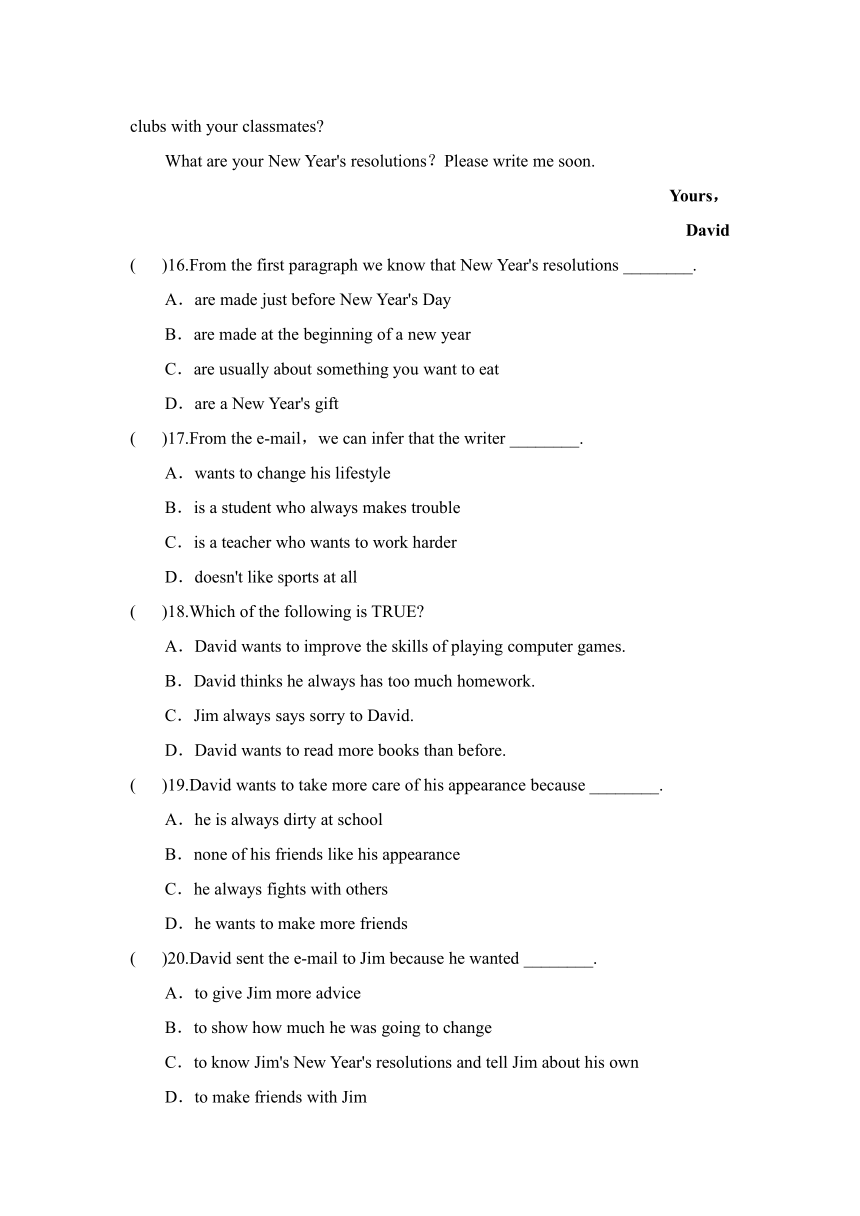 clubs with your classmates?

What are your New Year's resolutions？Please write me soon.

Yours，

David

(　　)16.From the first paragraph we know that New Year's resolutions ________.

A．are made just before New Year's Day

B．are made at the beginning of a new year

C．are usually about something you want to eat

D．are a New Year's gift

(　　)17.From the e-mail，we can infer that the writer ________.

A．wants to change his lifestyle

B．is a student who always makes trouble

C．is a teacher who wants to work harder

D．doesn't like sports at all

(　　)18.Which of the following is TRUE?

A．David wants to improve the skills of playing computer games.

B．David thinks he always has too much homework.

C．Jim always says sorry to David.

D．David wants to read more books than before.

(　　)19.David wants to take more care of his appearance because ________.

A．he is always dirty at school

B．none of his friends like his appearance

C．he always fights with others

D．he wants to make more friends

(　　)20.David sent the e-mail to Jim because he wanted ________.

A．to give Jim more advice

B．to show how much he was going to change

C．to know Jim's New Year's resolutions and tell Jim about his own

D．to make friends with Jim